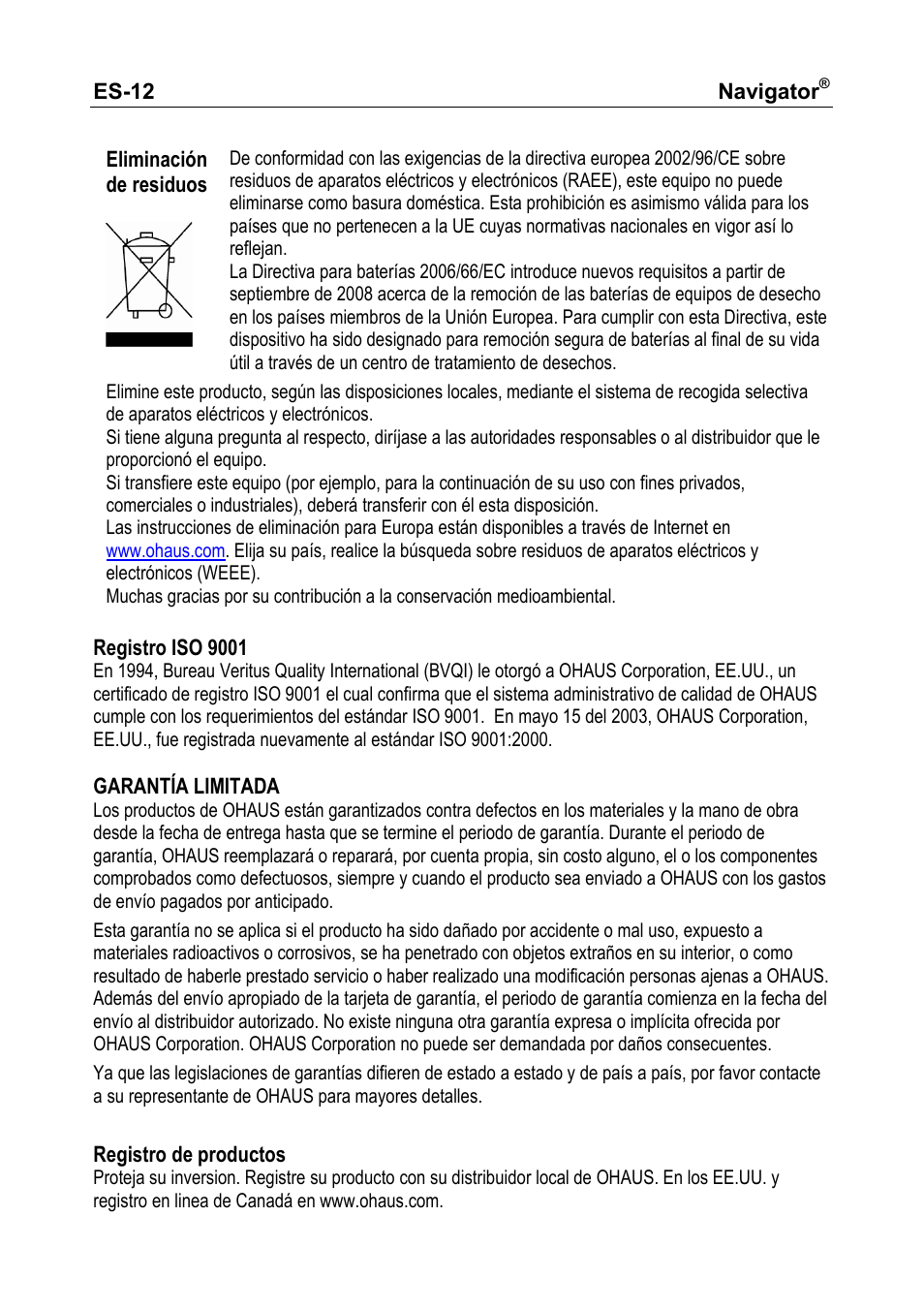 ES-12 Navigator®

Eliminación de residuos

De conformidad con las exigencias de la directiva europea 2002/96/CE sobre residuos de aparatos eléctricos y electrónicos (RAEE), este equipo no puede eliminarse como basura doméstica. Esta prohibición es asimismo válida para los países que no pertenecen a la UE cuyas normativas nacionales en vigor así lo reflejan.
La Directiva para baterías 2006/66/EC introduce nuevos requisitos a partir de septiembre de 2008 acerca de la remoción de las baterías de equipos de desecho en los países miembros de la Unión Europea. Para cumplir con esta Directiva, este dispositivo ha sido designado para remoción segura de baterías al final de su vida útil a través de un centro de tratamiento de desechos.

Elimine este producto, según las disposiciones locales, mediante el sistema de recogida selectiva de aparatos eléctricos y electrónicos.
Si tiene alguna pregunta al respecto, diríjase a las autoridades responsables o al distribuidor que le proporcionó el equipo.
Si transfiere este equipo (por ejemplo, para la continuación de su uso con fines privados, comerciales o industriales), deberá transferir con él esta disposición.
Las instrucciones de eliminación para Europa están disponibles a través de Internet en www.ohaus.com. Elija su país, realice la búsqueda sobre residuos de aparatos eléctricos y electrónicos (WEEE).
Muchas gracias por su contribución a la conservación medioambiental.

Registro ISO 9001
En 1994, Bureau Veritus Quality International (BVQI) le otorgó a OHAUS Corporation, EE.UU., un certificado de registro ISO 9001 el cual confirma que el sistema administrativo de calidad de OHAUS cumple con los requerimientos del estándar ISO 9001. En mayo 15 del 2003, OHAUS Corporation, EE.UU., fue registrada nuevamente al estándar ISO 9001:2000.

GARANTÍA LIMITADA
Los productos de OHAUS están garantizados contra defectos en los materiales y la mano de obra desde la fecha de entrega hasta que se termine el periodo de garantía. Durante el periodo de garantía, OHAUS reemplazará o reparará, por cuenta propia, sin costo alguno, el o los componentes comprobados como defectuosos, siempre y cuando el producto sea enviado a OHAUS con los gastos de envío pagados por anticipado.

Esta garantía no se aplica si el producto ha sido dañado por accidente o mal uso, expuesto a materiales radioactivos o corrosivos, se ha penetrado con objetos extraños en su interior, o como resultado de haberle prestado servicio o haber realizado una modificación personas ajenas a OHAUS. Además del envío apropiado de la tarjeta de garantía, el periodo de garantía comienza en la fecha del envío al distribuidor autorizado. No existe ninguna otra garantía expresa o implícita ofrecida por OHAUS Corporation. OHAUS Corporation no puede ser demandada por daños consecuentes.

Ya que las legislaciones de garantías difieren de estado a estado y de país a país, por favor contacte a su representante de OHAUS para mayores detalles.

Registro de productos
Proteja su inversion. Registre su producto con su distribuidor local de OHAUS. En los EE.UU. y registro en linea de Canadá en www.ohaus.com.